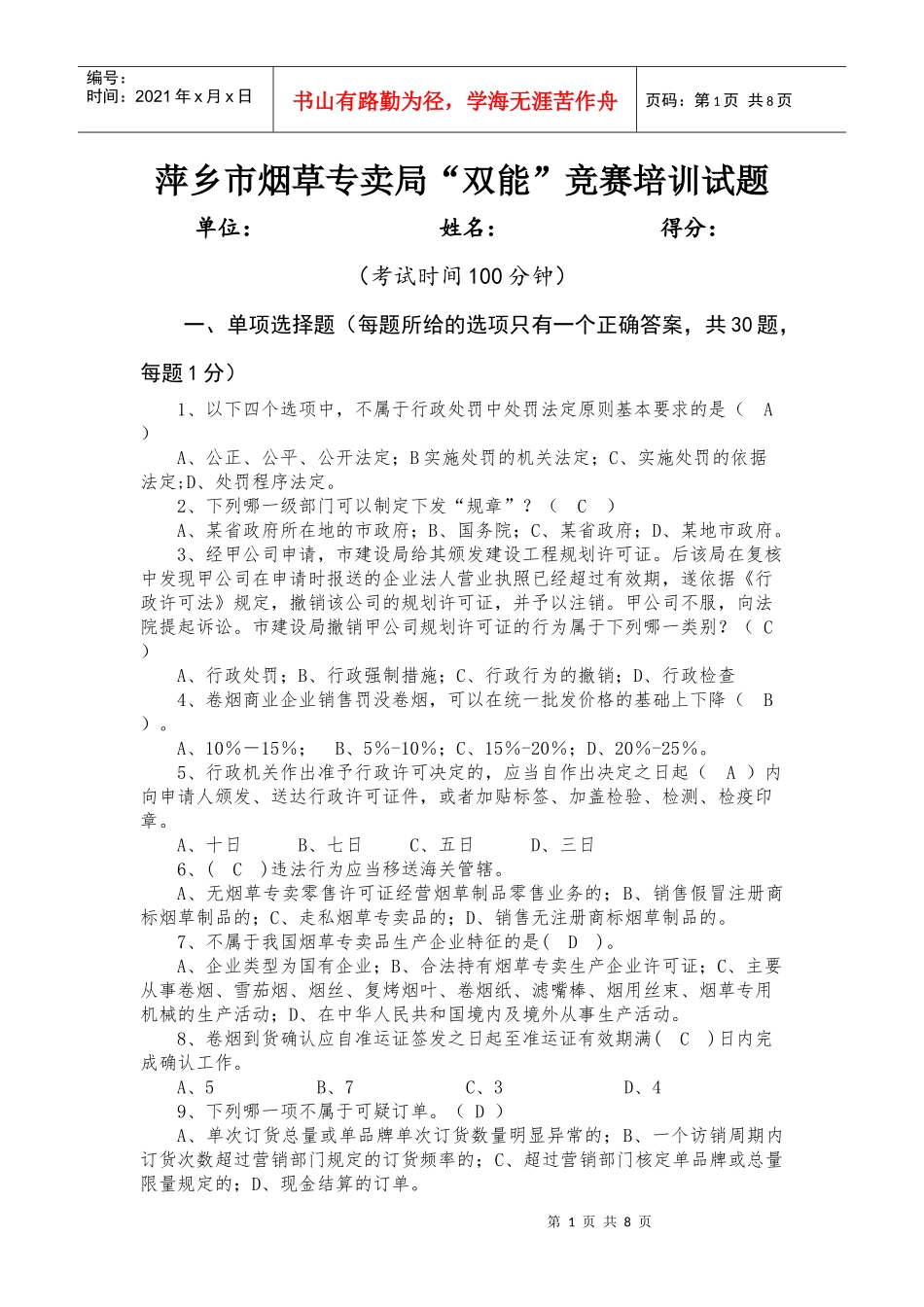 编号：
时间：2021年x月x日

书山有路勤为径，学海无涯苦作舟

页码：第1页 共8页

萍乡市烟草专卖局“双能”竞赛培训试题

单位：　　　　　　姓名：　　　　　　得分：

（考试时间100分钟）

一、单项选择题（每题所给的选项只有一个正确答案，共30题，每题1分）

1、以下四个选项中，不属于行政处罚中处罚法定原则基本要求的是（　A　）

A、公正、公平、公开法定；B实施处罚的机关法定；C、实施处罚的依据法定；D、处罚程序法定。

2、下列哪一级部门可以制定下发“规章”？（　C　）

A、某省政府所在地的市政府；B、国务院；C、某省政府；D、某地市政府。

3、经甲公司申请，市建设局给其颁发建设工程规划许可证。后该局在复核中发现甲公司在申请时报送的企业法人营业执照已经超过有效期，遂依据《行政许可法》规定，撤销该公司的规划许可证，并予以注销。甲公司不服，向法院提起诉讼。市建设局撤销甲公司规划许可证的行为属于下列哪一类别？（　C　）

A、行政处罚；B、行政强制措施；C、行政行为的撤销；D、行政检查

4、卷烟商业企业销售罚没卷烟，可以在统一批发价格的基础上下降（　B　）。

A、10％－15％；　B、5％-10％；C、15％-20％；D、20％-25％。

5、行政机关作出准予行政许可决定的，应当自作出决定之日起（　A　）内向申请人颁发、送达行政许可证件，或者加贴标签、加盖检验、检测、检疫印章。

A、十日　　B、七日　　C、五日　　D、三日

6、（　C　）违法行为应当移送海关管辖。

A、无烟草专卖零售许可证经营烟草制品零售业务的；B、销售假冒注册商标烟草制品的；C、走私烟草专卖品的；D、销售无注册商标烟草制品的。

7、不属于我国烟草专卖品生产企业特征的是（　D　）。

A、企业类型为国有企业；B、合法持有烟草专卖生产企业许可证；C、主要从事卷烟、雪茄烟、烟丝、复烤烟叶、卷烟纸、滤嘴棒、烟用丝束、烟草专用机械的生产活动；D、在中华人民共和国境内及境外从事生产活动。

8、卷烟到货确认应自准运证签发之日起至准运证有效期满（　C　）日内完成确认工作。

A、5　　B、7　　C、3　　D、4

9、下列哪一项不属于可疑订单。（　D　）

A、单次订货总量或单品牌单次订货数量明显异常的；B、一个访销周期内订货次数超过营销部门规定的订货频率的；C、超过营销部门核定单品牌或总量限量规定的；D、现金结算的订单。

第 1 页 共 8 页